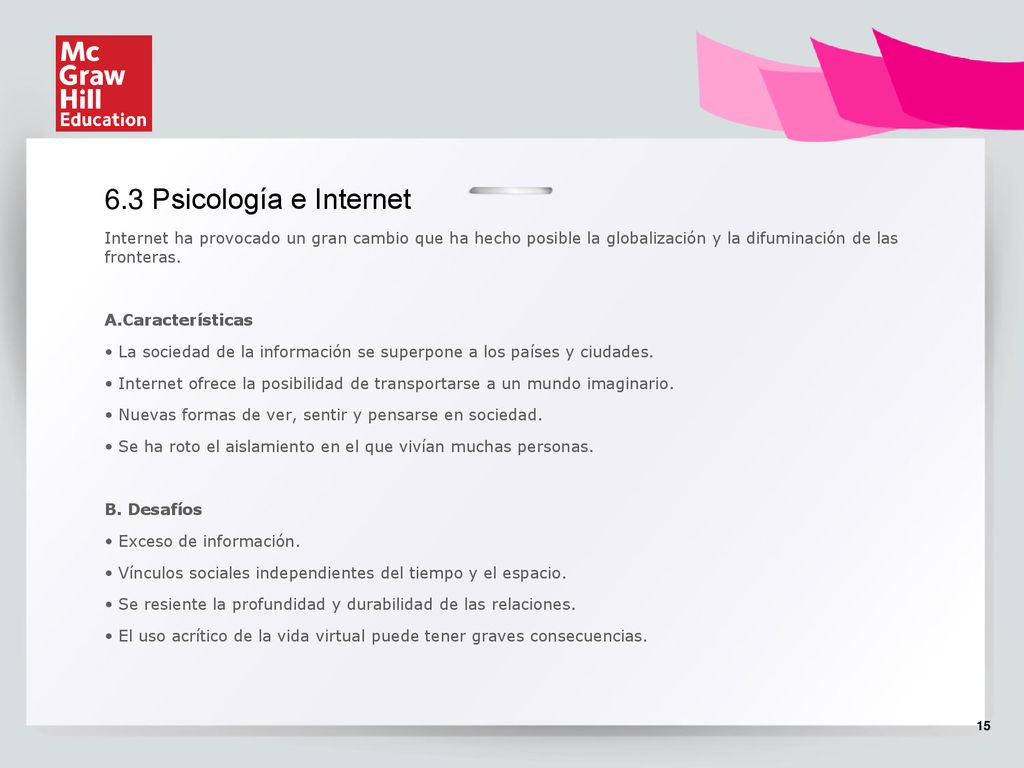 Mc Graw Hill Education

6.3 Psicología e Internet

Internet ha provocado un gran cambio que ha hecho posible la globalización y la difuminación de las fronteras.

A.Características

• La sociedad de la información se superpone a los países y ciudades.

• Internet ofrece la posibilidad de transportarse a un mundo imaginario.

• Nuevas formas de ver, sentir y pensarse en sociedad.

• Se ha roto el aislamiento en el que vivían muchas personas.

B. Desafíos

• Exceso de información.

• Vínculos sociales independientes del tiempo y el espacio.

• Se resiente la profundidad y durabilidad de las relaciones.

• El uso acrítico de la vida virtual puede tener graves consecuencias.

15